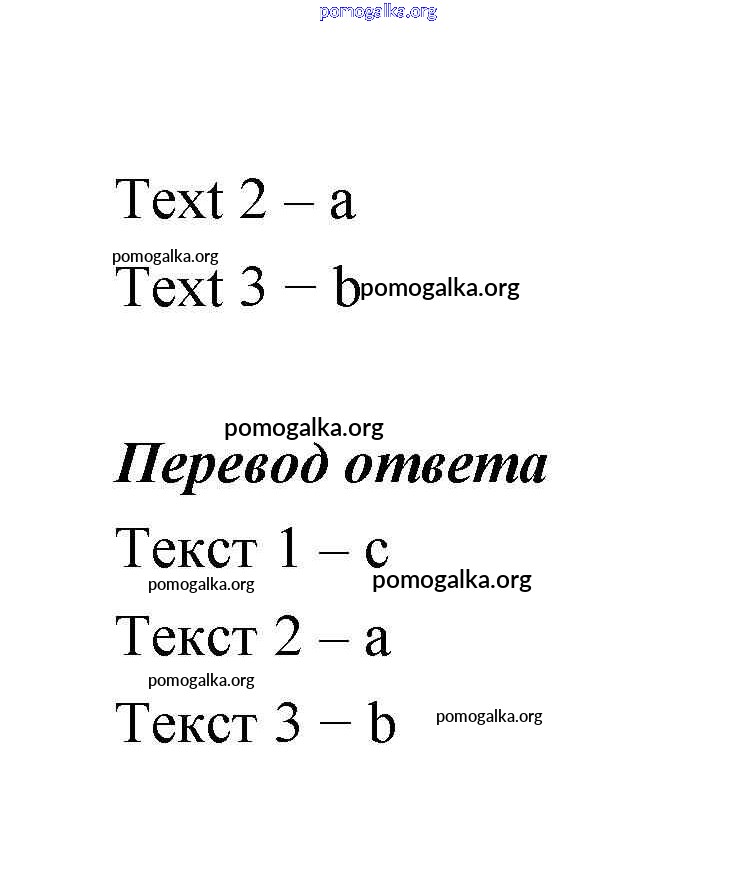 Text 2 – a

Text 3 – b

Перевод ответа

Текст 1 – c

Текст 2 – a

Текст 3 – b

pomogalka.org